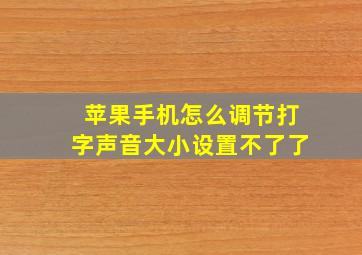 苹果手机怎么调节打字声音大小设置不了了